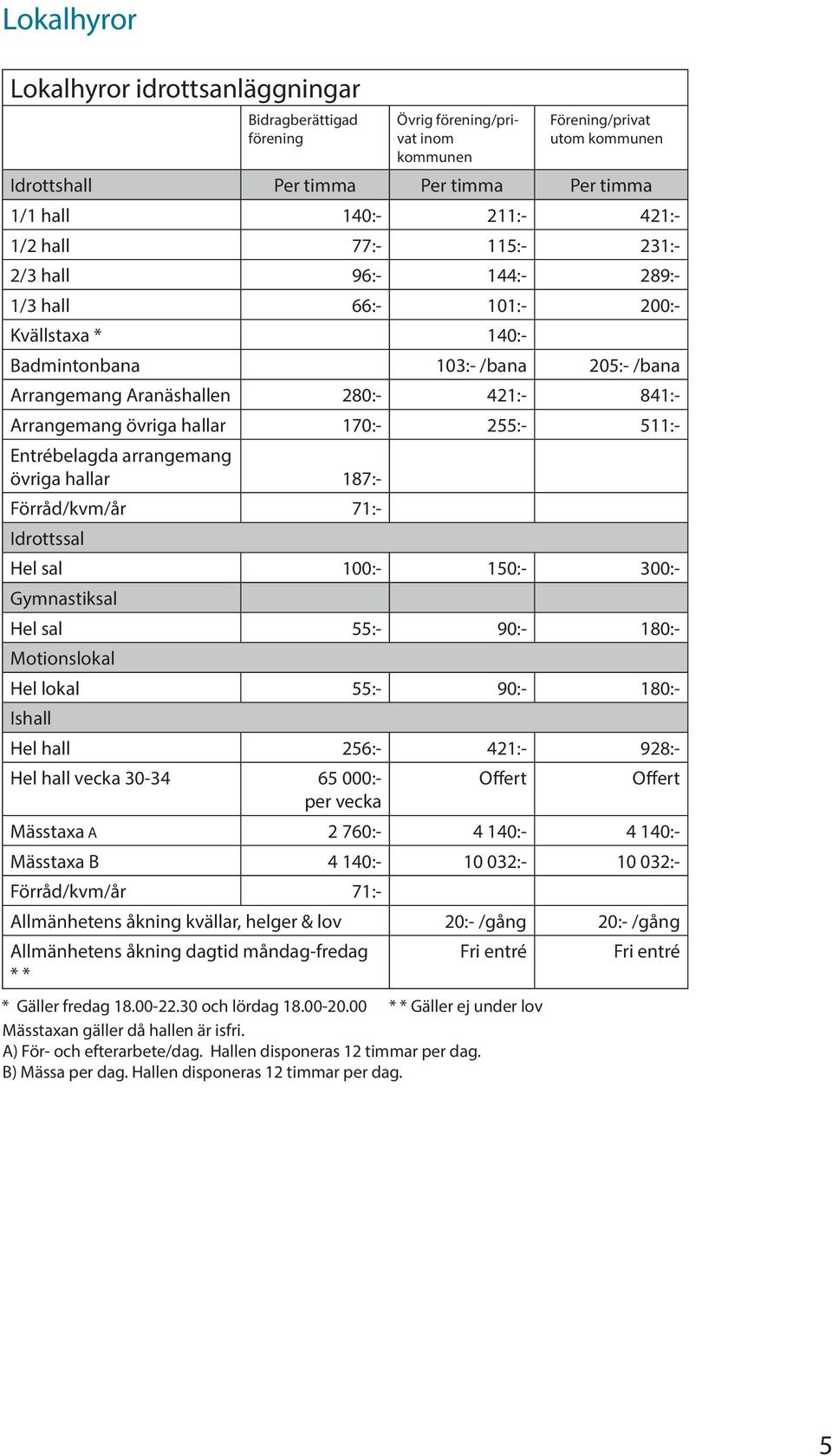 Lokalhyror

Lokalhyror idrottsanläggningar

| | Bidragberättigad förening | Övrig förening/privat inom kommunen | Förening/privat utom kommunen |
|---|---|---|---|
| Idrottshall | Per timma | Per timma | Per timma |
| 1/1 hall | 140:- | 211:- | 421:- |
| 1/2 hall | 77:- | 115:- | 231:- |
| 2/3 hall | 96:- | 144:- | 289:- |
| 1/3 hall | 66:- | 101:- | 200:- |
| Kvällstaxa * | | 140:- | |
| Badmintonbana | | 103:- /bana | 205:- /bana |
| Arrangemang Aranäshallen | 280:- | 421:- | 841:- |
| Arrangemang övriga hallar | 170:- | 255:- | 511:- |
| Entrébelagda arrangemang övriga hallar | 187:- | | |
| Förråd/kvm/år | 71:- | | |
| Idrottssal | | | |
| Hel sal | 100:- | 150:- | 300:- |
| Gymnastiksal | | | |
| Hel sal | 55:- | 90:- | 180:- |
| Motionslokal | | | |
| Hel lokal | 55:- | 90:- | 180:- |
| Ishall | | | |
| Hel hall | 256:- | 421:- | 928:- |
| Hel hall vecka 30-34 | 65 000:- per vecka | Offert | Offert |
| Mässtaxa A | 2 760:- | 4 140:- | 4 140:- |
| Mässtaxa B | 4 140:- | 10 032:- | 10 032:- |
| Förråd/kvm/år | 71:- | | |
| Allmänhetens åkning kvällar, helger & lov | | 20:- /gång | 20:- /gång |
| Allmänhetens åkning dagtid måndag-fredag * * | | Fri entré | Fri entré |

* Gäller fredag 18.00-22.30 och lördag 18.00-20.00 * * Gäller ej under lov
Mässtaxan gäller då hallen är isfri.
A) För- och efterarbete/dag. Hallen disponeras 12 timmar per dag.
B) Mässa per dag. Hallen disponeras 12 timmar per dag.

5